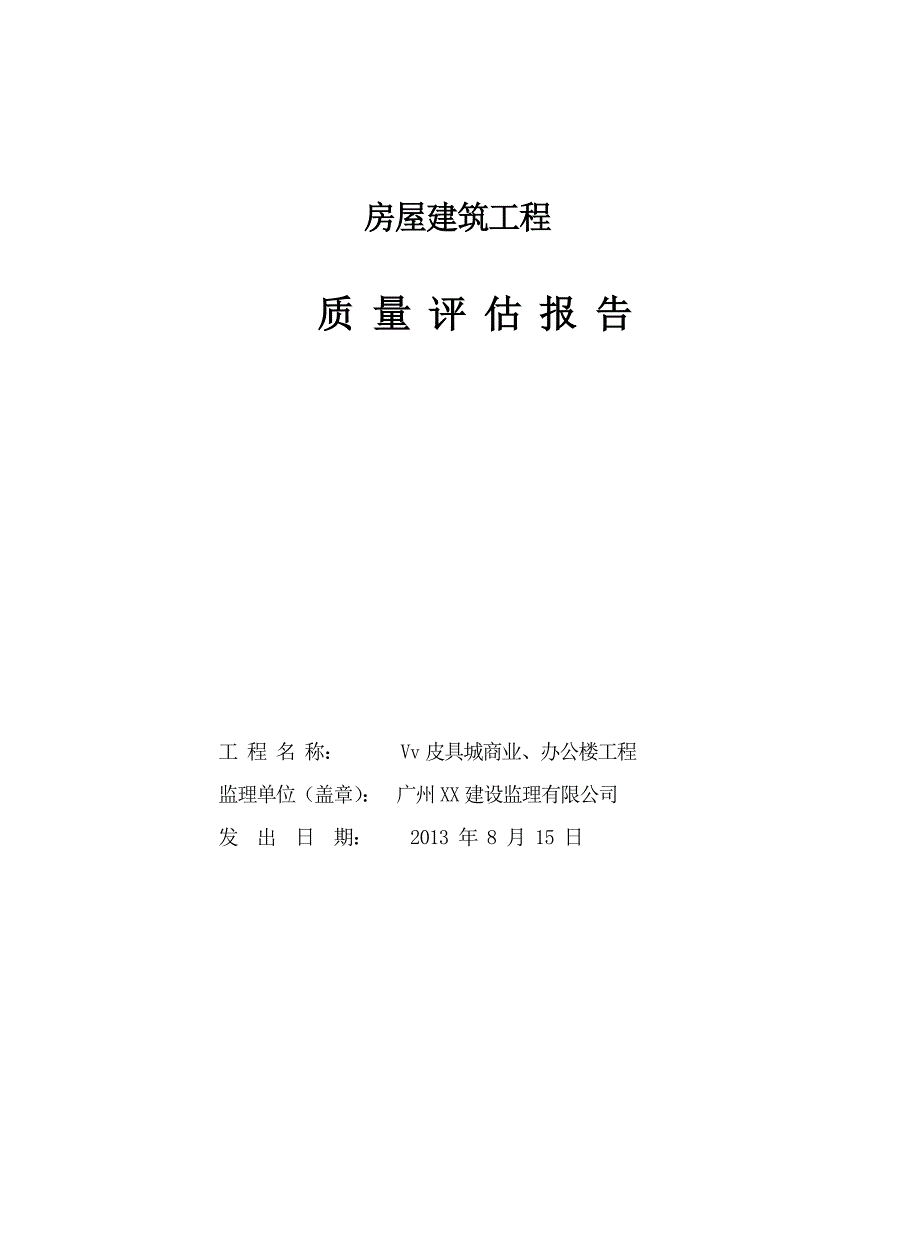 房屋建筑工程

质 量 评 估 报 告

工 程 名 称： Vv 皮具城商业、办公楼工程

监理单位（盖章）： 广州 XX 建设监理有限公司

发 出 日 期： 2013 年 8 月 15 日